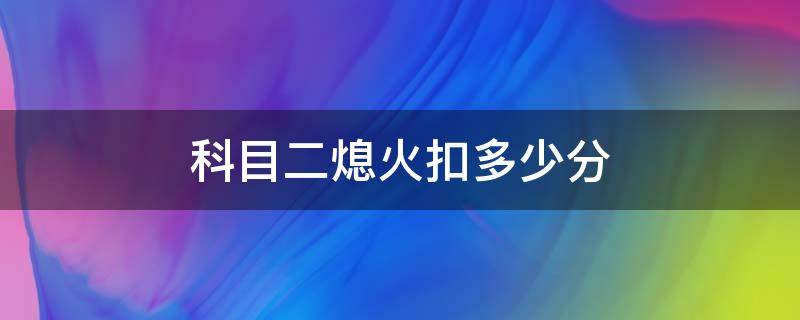 科目二熄火扣多少分